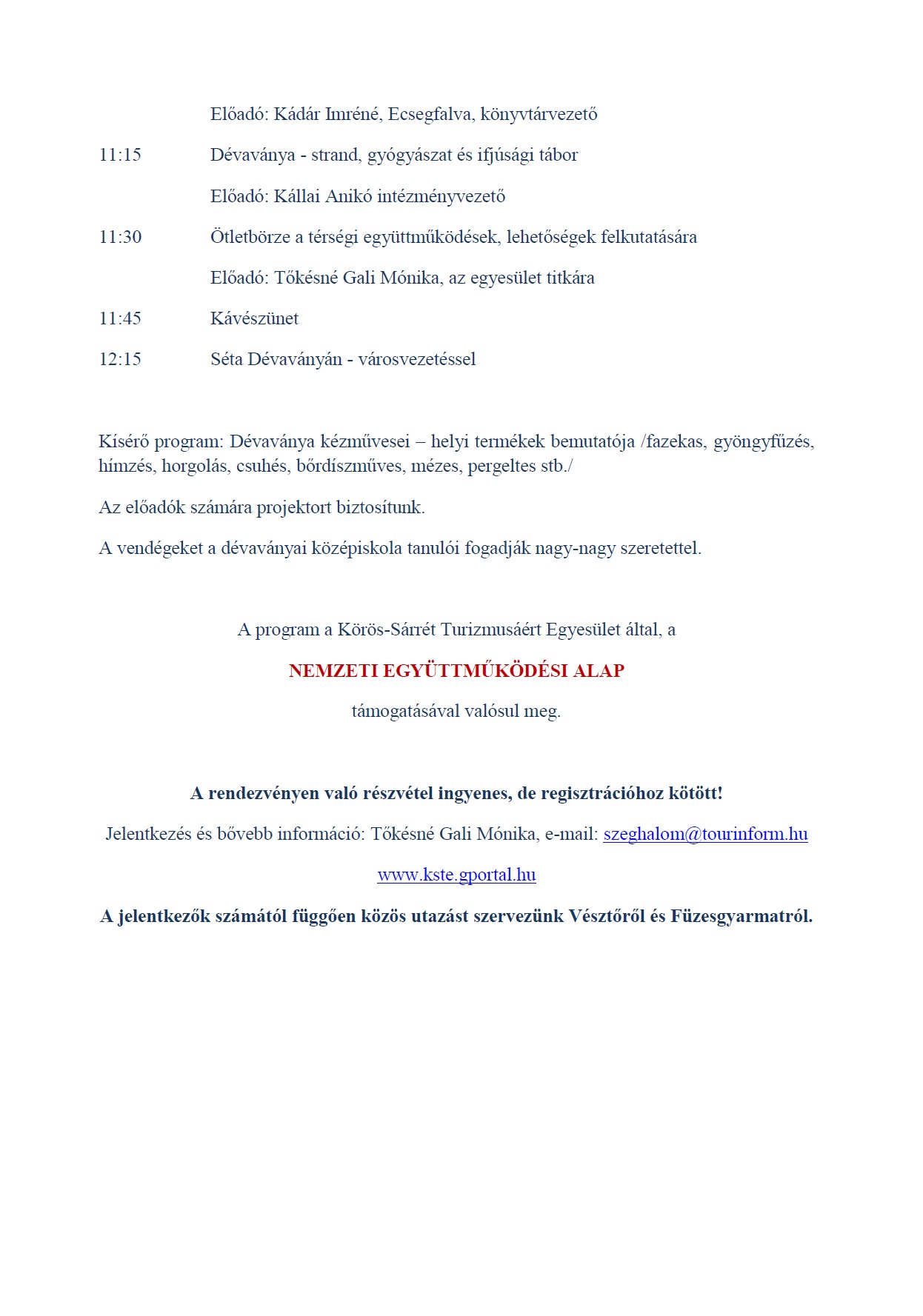 Előadó: Kádár Imréné, Ecsegfalva, könyvtárvezető

11:15 Dévaványa - strand, gyógyászat és ifjúsági tábor

Előadó: Kállai Anikó intézményvezető

11:30 Ötletbörze a térségi együttműködések, lehetőségek felkutatására

Előadó: Tőkésné Gali Mónika, az egyesület titkára

11:45 Kávészünet

12:15 Séta Dévaványán - városvezetéssel

Kísérő program: Dévaványa kézművesei – helyi termékek bemutatója /fazekas, gyöngyfűzés, hímzés, horgolás, csuhés, bőrdíszműves, mézes, pergeltes stb./

Az előadók számára projektort biztosítunk.

A vendégeket a dévaványai középiskola tanulói fogadják nagy-nagy szeretettel.

A program a Körös-Sárrét Turizmusáért Egyesület által, a

NEMZETI EGYÜTTMŰKÖDÉSI ALAP

támogatásával valósul meg.

A rendezvényen való részvétel ingyenes, de regisztrációhoz kötött!

Jelentkezés és bővebb információ: Tőkésné Gali Mónika, e-mail: szeghalom@tourinform.hu

www.kste.gportal.hu

A jelentkezők számától függően közös utazást szervezünk Vésztőről és Füzesgyarmatról.